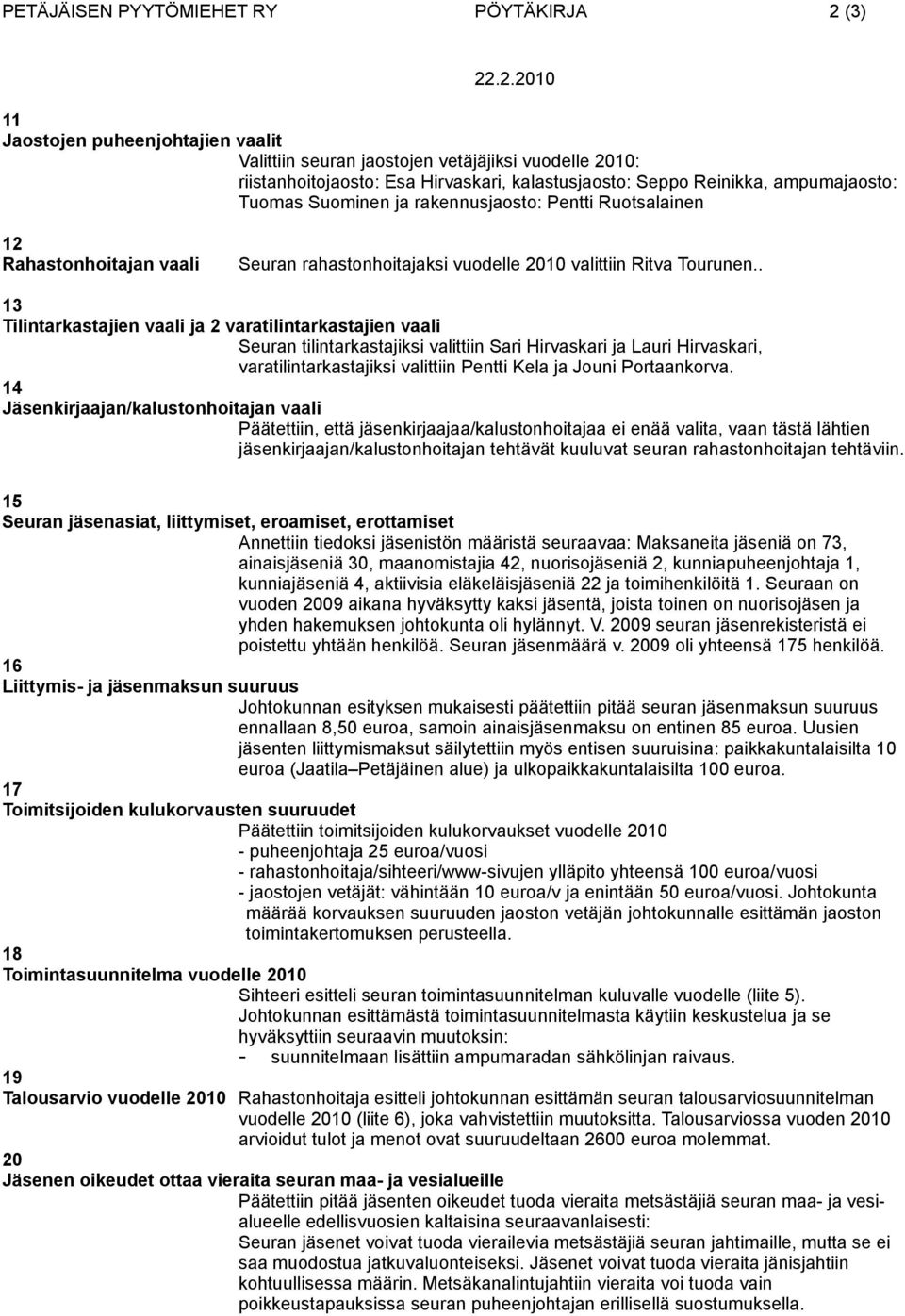 PETÄJÄISEN PYYTÖMIEHET RY PÖYTÄKIRJA 2 (3)

22.2.2010

11
Jaostojen puheenjohtajien vaalit
Valittiin seuran jaostojen vetäjäjiksi vuodelle 2010: riistanhoitojaosto: Esa Hirvaskari, kalastusjaosto: Seppo Reinikka, ampumajaosto: Tuomas Suominen ja rakennusjaosto: Pentti Ruotsalainen

12
Rahastonhoitajan vaali
Seuran rahastonhoitajaksi vuodelle 2010 valittiin Ritva Tourunen..

13
Tilintarkastajien vaali ja 2 varatilintarkastajien vaali
Seuran tilintarkastajiksi valittiin Sari Hirvaskari ja Lauri Hirvaskari, varatilintarkastajiksi valittiin Pentti Kela ja Jouni Portaankorva.

14
Jäsenkirjaajan/kalustonhoitajan vaali
Päätettiin, että jäsenkirjaajaa/kalustonhoitajaa ei enää valita, vaan tästä lähtien jäsenkirjaajan/kalustonhoitajan tehtävät kuuluvat seuran rahastonhoitajan tehtäviin.

15
Seuran jäsenasiat, liittymiset, eroamiset, erottamiset
Annettiin tiedoksi jäsenistön määristä seuraavaa: Maksaneita jäseniä on 73, ainaisjäseniä 30, maanomistajia 42, nuorisojäseniä 2, kunniapuheenjohtaja 1, kunniajäseniä 4, aktiivisia eläkeläisjäseniä 22 ja toimihenkilöitä 1. Seuraan on vuoden 2009 aikana hyväksytty kaksi jäsentä, joista toinen on nuorisojäsen ja yhden hakemuksen johtokunta oli hylännyt. V. 2009 seuran jäsenrekisteristä ei poistettu yhtään henkilöä. Seuran jäsenmäärä v. 2009 oli yhteensä 175 henkilöä.

16
Liittymis- ja jäsenmaksun suuruus
Johtokunnan esityksen mukaisesti päätettiin pitää seuran jäsenmaksun suuruus ennallaan 8,50 euroa, samoin ainaisjäsenmaksu on entinen 85 euroa. Uusien jäsenten liittymismaksut säilytettiin myös entisen suuruisina: paikkakuntalaisilta 10 euroa (Jaatila–Petäjäinen alue) ja ulkopaikkakuntalaisilta 100 euroa.

17
Toimitsijoiden kulukorvausten suuruudet
Päätettiin toimitsijoiden kulukorvaukset vuodelle 2010
- puheenjohtaja 25 euroa/vuosi
- rahastonhoitaja/sihteeri/www-sivujen ylläpito yhteensä 100 euroa/vuosi
- jaostojen vetäjät: vähintään 10 euroa/v ja enintään 50 euroa/vuosi. Johtokunta määrää korvauksen suuruuden jaoston vetäjän johtokunnalle esittämän jaoston toimintakertomuksen perusteella.

18
Toimintasuunnitelma vuodelle 2010
Sihteeri esitteli seuran toimintasuunnitelman kuluvalle vuodelle (liite 5). Johtokunnan esittämästä toimintasuunnitelmasta käytiin keskustelua ja se hyväksyttiin seuraavin muutoksin:
- suunnitelmaan lisättiin ampumaradan sähkölinjan raivaus.

19
Talousarvio vuodelle 2010
Rahastonhoitaja esitteli johtokunnan esittämän seuran talousarviosuunnitelman vuodelle 2010 (liite 6), joka vahvistettiin muutoksitta. Talousarviossa vuoden 2010 arvioidut tulot ja menot ovat suuruudeltaan 2600 euroa molemmat.

20
Jäsenen oikeudet ottaa vieraita seuran maa- ja vesialueille
Päätettiin pitää jäsenten oikeudet tuoda vieraita metsästäjiä seuran maa- ja vesialueelle edellisvuosien kaltaisina seuraavanlaisesti:
Seuran jäsenet voivat tuoda vierailevia metsästäjiä seuran jahtimaille, mutta se ei saa muodostua jatkuvaluonteiseksi. Jäsenet voivat tuoda vieraita jänisjahtiin kohtuullisessa määrin. Metsäkanalintujahtiin vieraita voi tuoda vain poikkeustapauksissa seuran puheenjohtajan erillisellä suostumuksella.